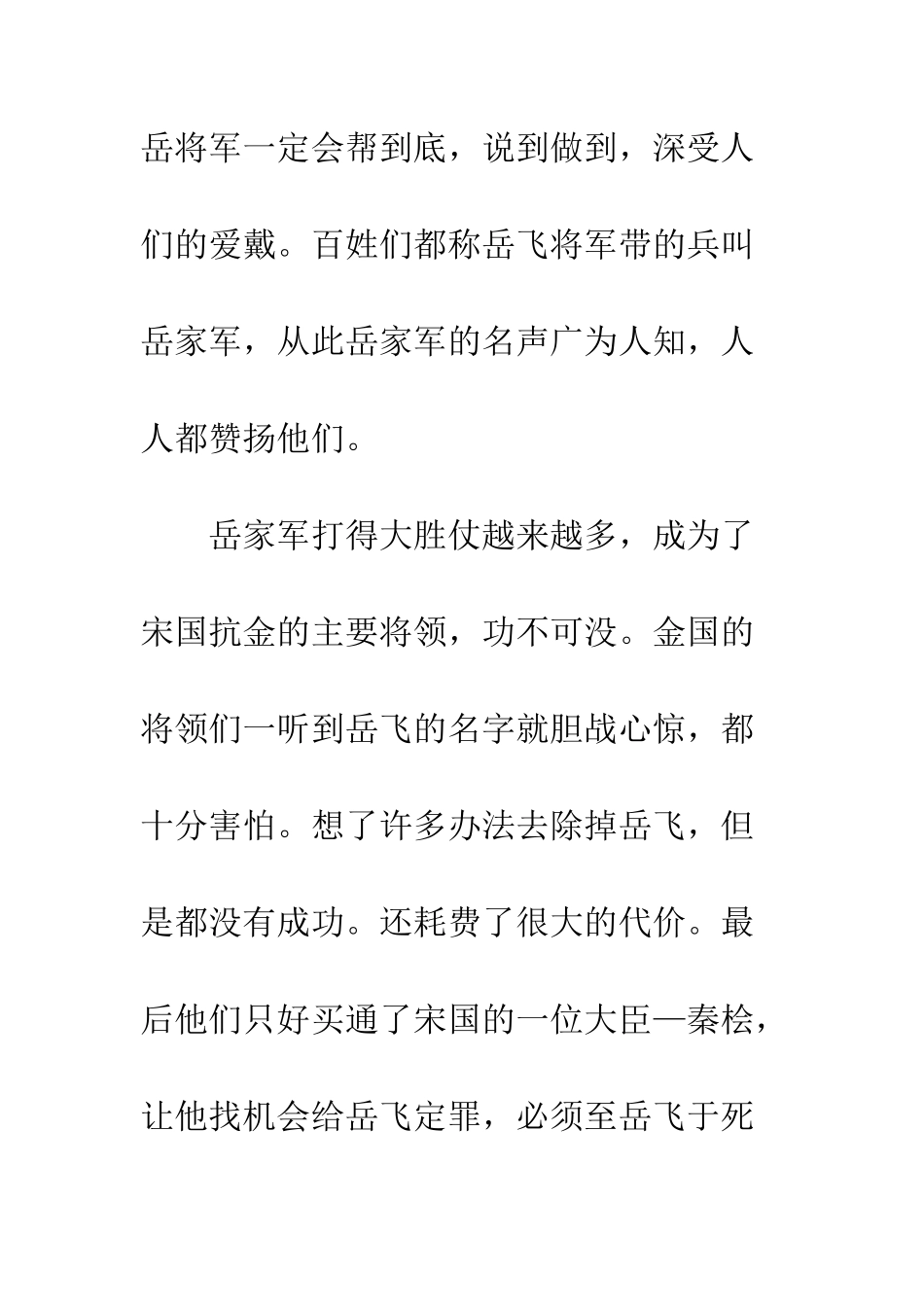 岳将军一定会帮到底，说到做到，深受人们的爱戴。百姓们都称岳飞将军带的兵叫岳家军，从此岳家军的名声广为人知，人人都赞扬他们。

岳家军打得大胜仗越来越多，成为了宋国抗金的主要将领，功不可没。金国的将领们一听到岳飞的名字就胆战心惊，都十分害怕。想了许多办法去除掉岳飞，但是都没有成功。还耗费了很大的代价。最后他们只好买通了宋国的一位大臣—秦桧，让他找机会给岳飞定罪，必须至岳飞于死